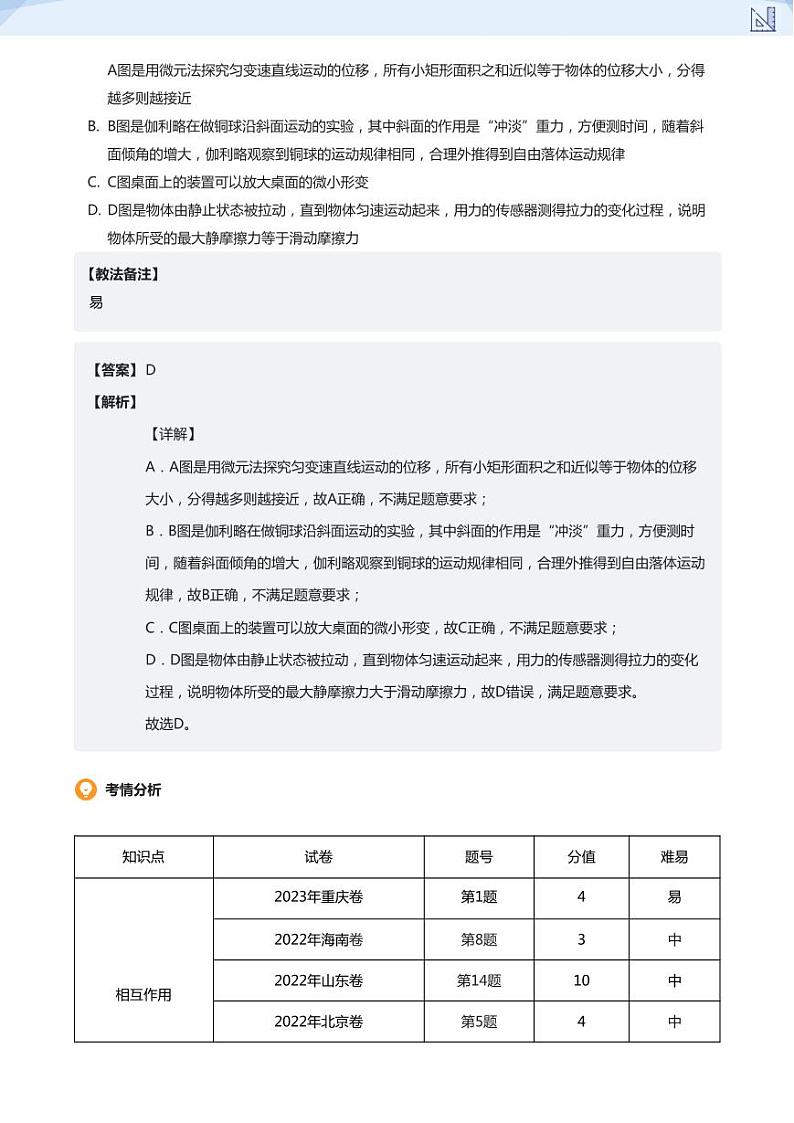 A图是用微元法探究匀变速直线运动的位移，所有小矩形面积之和近似等于物体的位移大小，分得越多则越接近

B. B图是伽利略在做铜球沿斜面运动的实验，其中斜面的作用是“冲淡”重力，方便测时间，随着斜面倾角的增大，伽利略观察到铜球的运动规律相同，合理外推得到自由落体运动规律

C. C图桌面上的装置可以放大桌面的微小形变

D. D图是物体由静止状态被拉动，直到物体匀速运动起来，用力的传感器测得拉力的变化过程，说明物体所受的最大静摩擦力等于滑动摩擦力

【教法备注】
易

【答案】D

【解析】

【详解】

A．A图是用微元法探究匀变速直线运动的位移，所有小矩形面积之和近似等于物体的位移大小，分得越多则越接近，故A正确，不满足题意要求；

B．B图是伽利略在做铜球沿斜面运动的实验，其中斜面的作用是“冲淡”重力，方便测时间，随着斜面倾角的增大，伽利略观察到铜球的运动规律相同，合理外推得到自由落体运动规律，故B正确，不满足题意要求；

C．C图桌面上的装置可以放大桌面的微小形变，故C正确，不满足题意要求；

D．D图是物体由静止状态被拉动，直到物体匀速运动起来，用力的传感器测得拉力的变化过程，说明物体所受的最大静摩擦力大于滑动摩擦力，故D错误，满足题意要求。

故选D。

考情分析

| 知识点 | 试卷 | 题号 | 分值 | 难易 |
|---|---|---|---|---|
| 相互作用 | 2023年重庆卷 | 第1题 | 4 | 易 |
| | 2022年海南卷 | 第8题 | 3 | 中 |
| | 2022年山东卷 | 第14题 | 10 | 中 |
| | 2022年北京卷 | 第5题 | 4 | 中 |